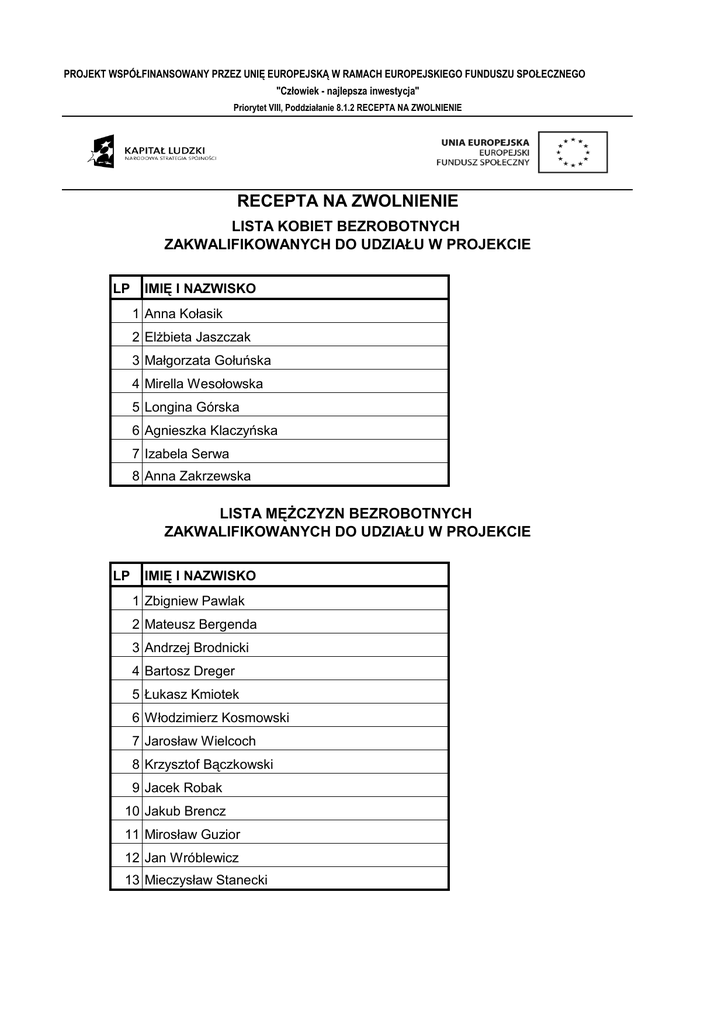 PROJEKT WSPÓŁFINANSOWANY PRZEZ UNIĘ EUROPEJSKĄ W RAMACH EUROPEJSKIEGO FUNDUSZU SPOŁECZNEGO
"Człowiek - najlepsza inwestycja"
Priorytet VIII, Poddziałanie 8.1.2 RECEPTA NA ZWOLNIENIE

KAPITAŁ LUDZKI
NARODOWA STRATEGIA SPÓJNOŚCI

UNIA EUROPEJSKA
EUROPEJSKI
FUNDUSZ SPOŁECZNY

RECEPTA NA ZWOLNIENIE
LISTA KOBIET BEZROBOTNYCH
ZAKWALIFIKOWANYCH DO UDZIAŁU W PROJEKCIE

| LP | IMIĘ I NAZWISKO |
|---|---|
| 1 | Anna Kołasik |
| 2 | Elżbieta Jaszczak |
| 3 | Małgorzata Gołuńska |
| 4 | Mirella Wesołowska |
| 5 | Longina Górska |
| 6 | Agnieszka Klaczyńska |
| 7 | Izabela Serwa |
| 8 | Anna Zakrzewska |

LISTA MĘŻCZYZN BEZROBOTNYCH
ZAKWALIFIKOWANYCH DO UDZIAŁU W PROJEKCIE

| LP | IMIĘ I NAZWISKO |
|---|---|
| 1 | Zbigniew Pawlak |
| 2 | Mateusz Bergenda |
| 3 | Andrzej Brodnicki |
| 4 | Bartosz Dreger |
| 5 | Łukasz Kmiotek |
| 6 | Włodzimierz Kosmowski |
| 7 | Jarosław Wielcoch |
| 8 | Krzysztof Bączkowski |
| 9 | Jacek Robak |
| 10 | Jakub Brencz |
| 11 | Mirosław Guzior |
| 12 | Jan Wróblewicz |
| 13 | Mieczysław Stanecki |